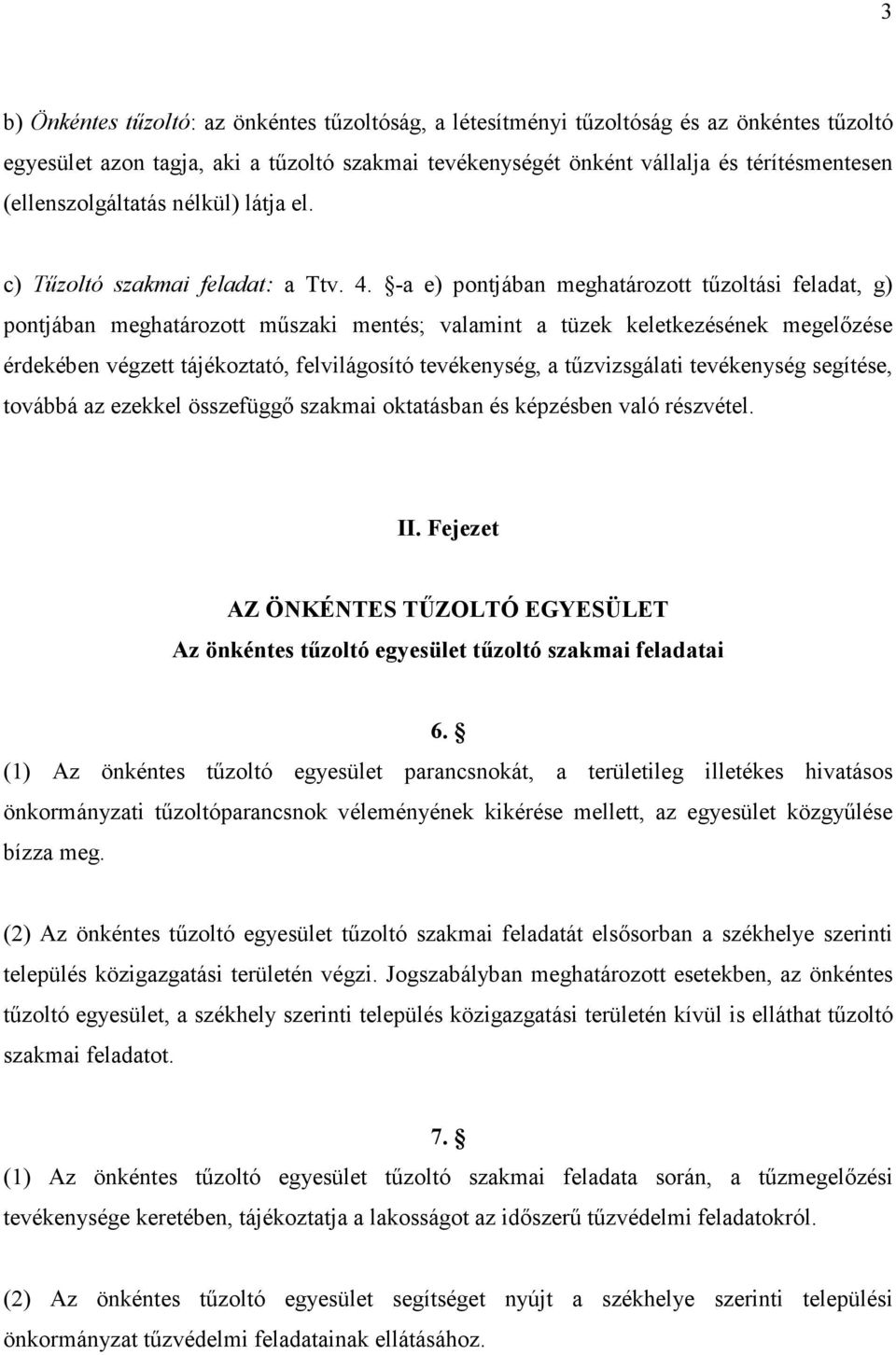 3

b) Önkéntes tűzoltó: az önkéntes tűzoltóság, a létesítményi tűzoltóság és az önkéntes tűzoltó egyesület azon tagja, aki a tűzoltó szakmai tevékenységét önként vállalja és térítésmentesen (ellenszolgáltatás nélkül) látja el.

c) Tűzoltó szakmai feladat: a Ttv. 4. §-a e) pontjában meghatározott tűzoltási feladat, g) pontjában meghatározott műszaki mentés; valamint a tüzek keletkezésének megelőzése érdekében végzett tájékoztató, felvilágosító tevékenység, a tűzvizsgálati tevékenység segítése, továbbá az ezekkel összefüggő szakmai oktatásban és képzésben való részvétel.

II. Fejezet

AZ ÖNKÉNTES TŰZOLTÓ EGYESÜLET
Az önkéntes tűzoltó egyesület tűzoltó szakmai feladatai

6. §
(1) Az önkéntes tűzoltó egyesület parancsnokát, a területileg illetékes hivatásos önkormányzati tűzoltóparancsnok véleményének kikérése mellett, az egyesület közgyűlése bízza meg.

(2) Az önkéntes tűzoltó egyesület tűzoltó szakmai feladatát elsősorban a székhelye szerinti település közigazgatási területén végzi. Jogszabályban meghatározott esetekben, az önkéntes tűzoltó egyesület, a székhely szerinti település közigazgatási területén kívül is elláthat tűzoltó szakmai feladatot.

7. §
(1) Az önkéntes tűzoltó egyesület tűzoltó szakmai feladata során, a tűzmegelőzési tevékenysége keretében, tájékoztatja a lakosságot az időszerű tűzvédelmi feladatokról.

(2) Az önkéntes tűzoltó egyesület segítséget nyújt a székhelye szerinti települési önkormányzat tűzvédelmi feladatainak ellátásához.